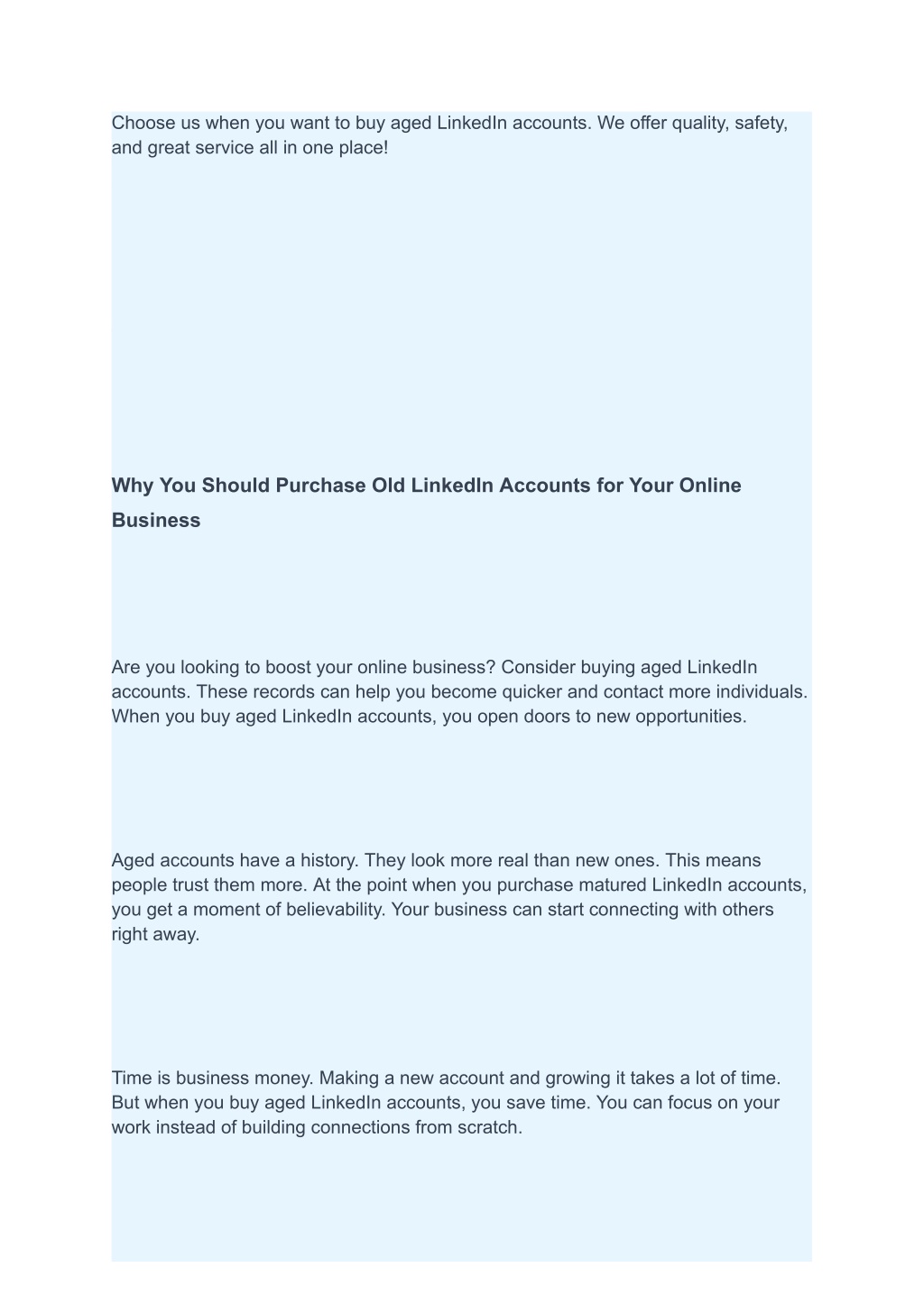 Choose us when you want to buy aged LinkedIn accounts. We offer quality, safety, and great service all in one place!

Why You Should Purchase Old LinkedIn Accounts for Your Online Business

Are you looking to boost your online business? Consider buying aged LinkedIn accounts. These records can help you become quicker and contact more individuals. When you buy aged LinkedIn accounts, you open doors to new opportunities.

Aged accounts have a history. They look more real than new ones. This means people trust them more. At the point when you purchase matured LinkedIn accounts, you get a moment of believability. Your business can start connecting with others right away.

Time is business money. Making a new account and growing it takes a lot of time. But when you buy aged LinkedIn accounts, you save time. You can focus on your work instead of building connections from scratch.